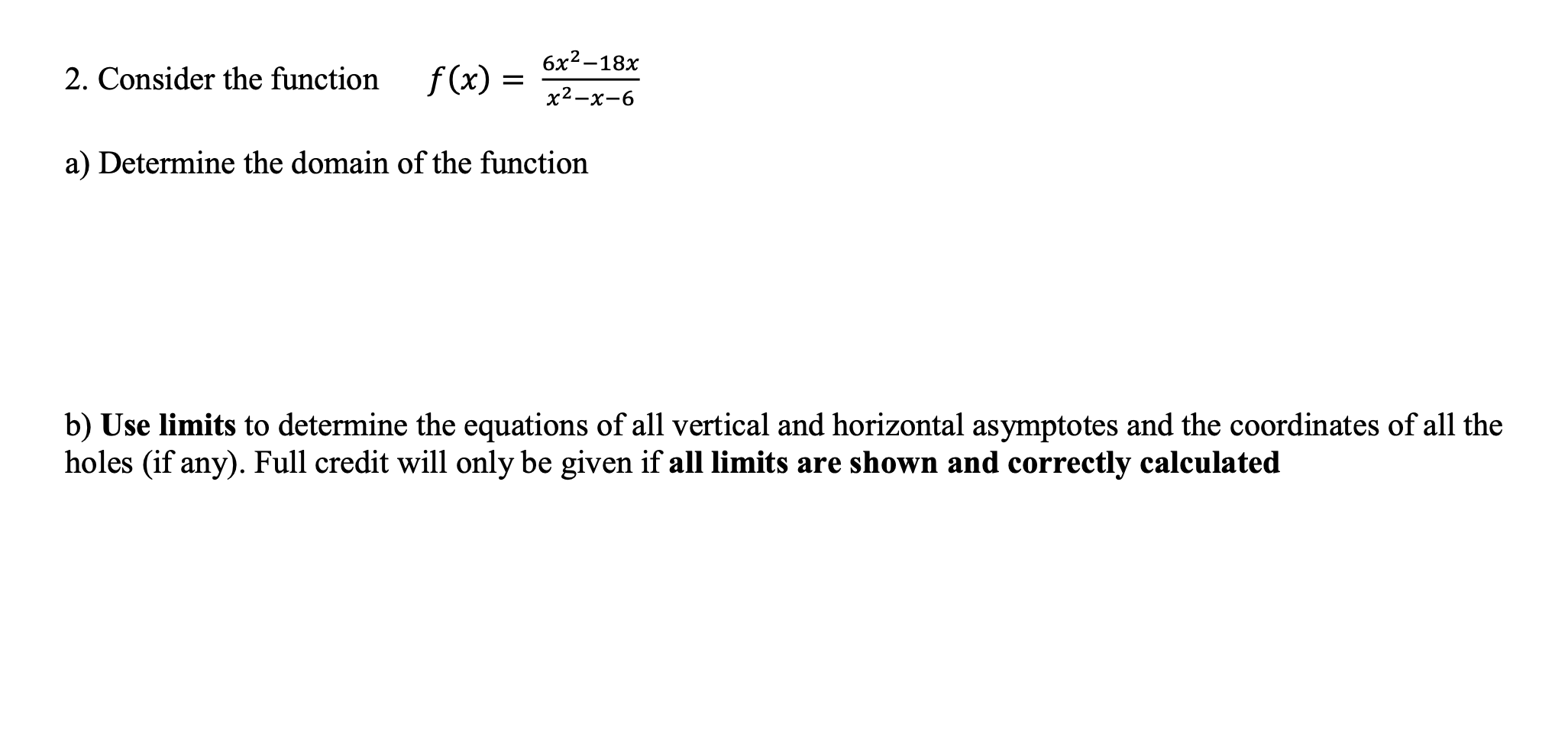 2. Consider the function $f(x) = \frac{6x^2-18x}{x^2-x-6}$

a) Determine the domain of the function

b) Use limits to determine the equations of all vertical and horizontal asymptotes and the coordinates of all the holes (if any). Full credit will only be given if all limits are shown and correctly calculated